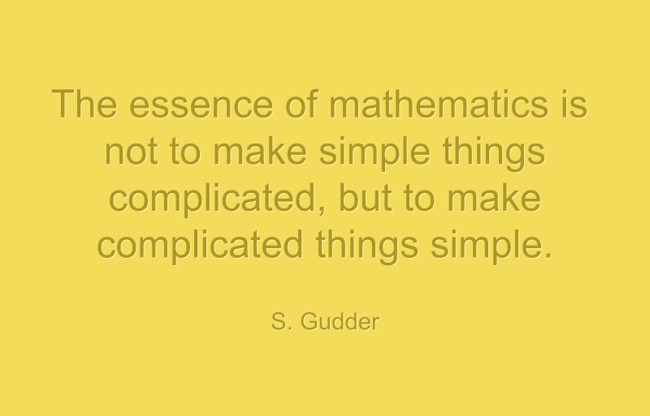 The essence of mathematics is not to make simple things complicated, but to make complicated things simple.

S. Gudder